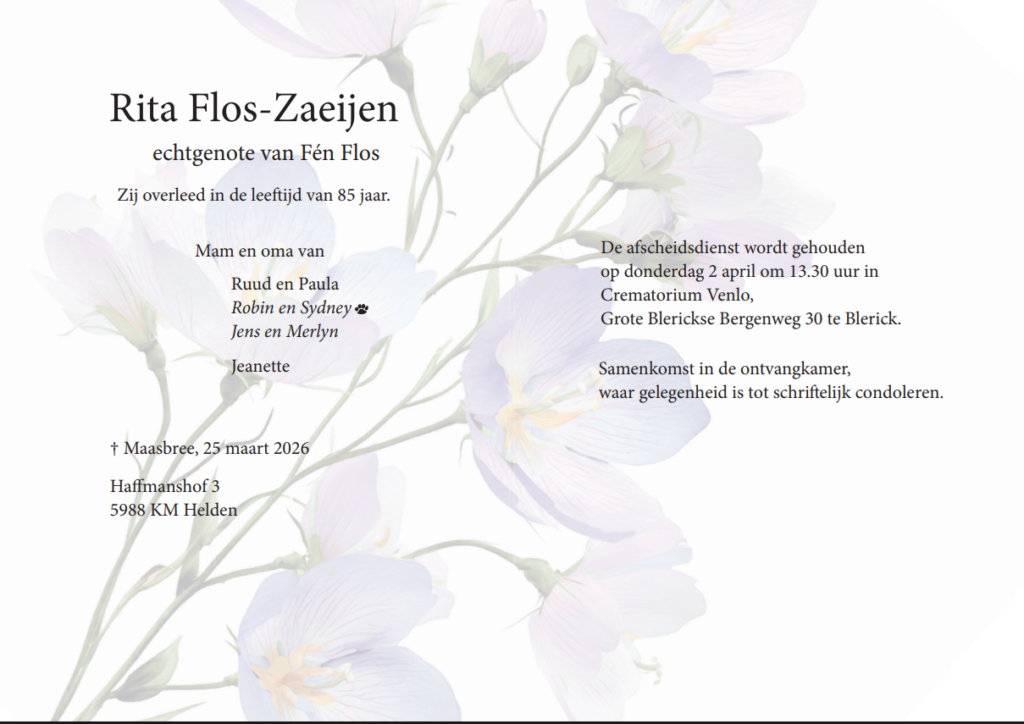 Rita Flos-Zaeijen

echtgenote van Fén Flos

Zij overleed in de leeftijd van 85 jaar.

Mam en oma van

Ruud en Paula
Robin en Sydney
Jens en Merlyn

Jeanette

† Maasbree, 25 maart 2026

Haffmanshof 3
5988 KM Helden

De afscheidsdienst wordt gehouden
op donderdag 2 april om 13.30 uur in
Crematorium Venlo,
Grote Blerickse Bergenweg 30 te Blerick.

Samenkomst in de ontvangkamer,
waar gelegenheid is tot schriftelijk condoleren.